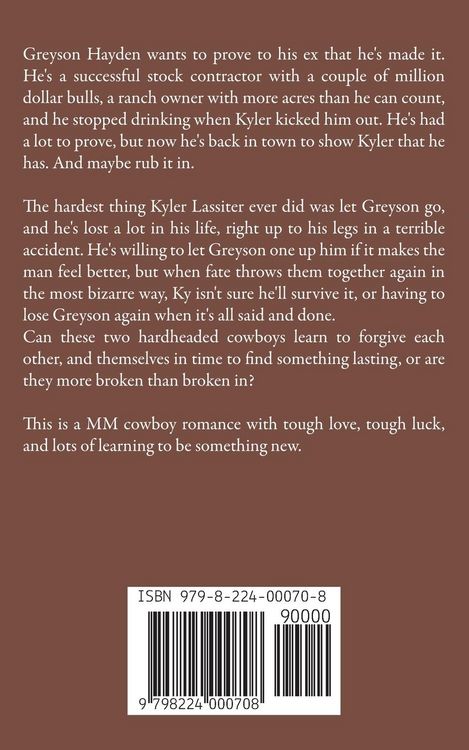 Greyson Hayden wants to prove to his ex that he's made it. He's a successful stock contractor with a couple of million dollar bulls, a ranch owner with more acres than he can count, and he stopped drinking when Kyler kicked him out. He's had a lot to prove, but now he's back in town to show Kyler that he has. And maybe rub it in.

The hardest thing Kyler Lassiter ever did was let Greyson go, and he's lost a lot in his life, right up to his legs in a terrible accident. He's willing to let Greyson one up him if it makes the man feel better, but when fate throws them together again in the most bizarre way, Ky isn't sure he'll survive it, or having to lose Greyson again when it's all said and done.
Can these two hardheaded cowboys learn to forgive each other, and themselves in time to find something lasting, or are they more broken than broken in?

This is a MM cowboy romance with tough love, tough luck, and lots of learning to be something new.

ISBN 979-8-224-00070-8

90000

9 798224 000708